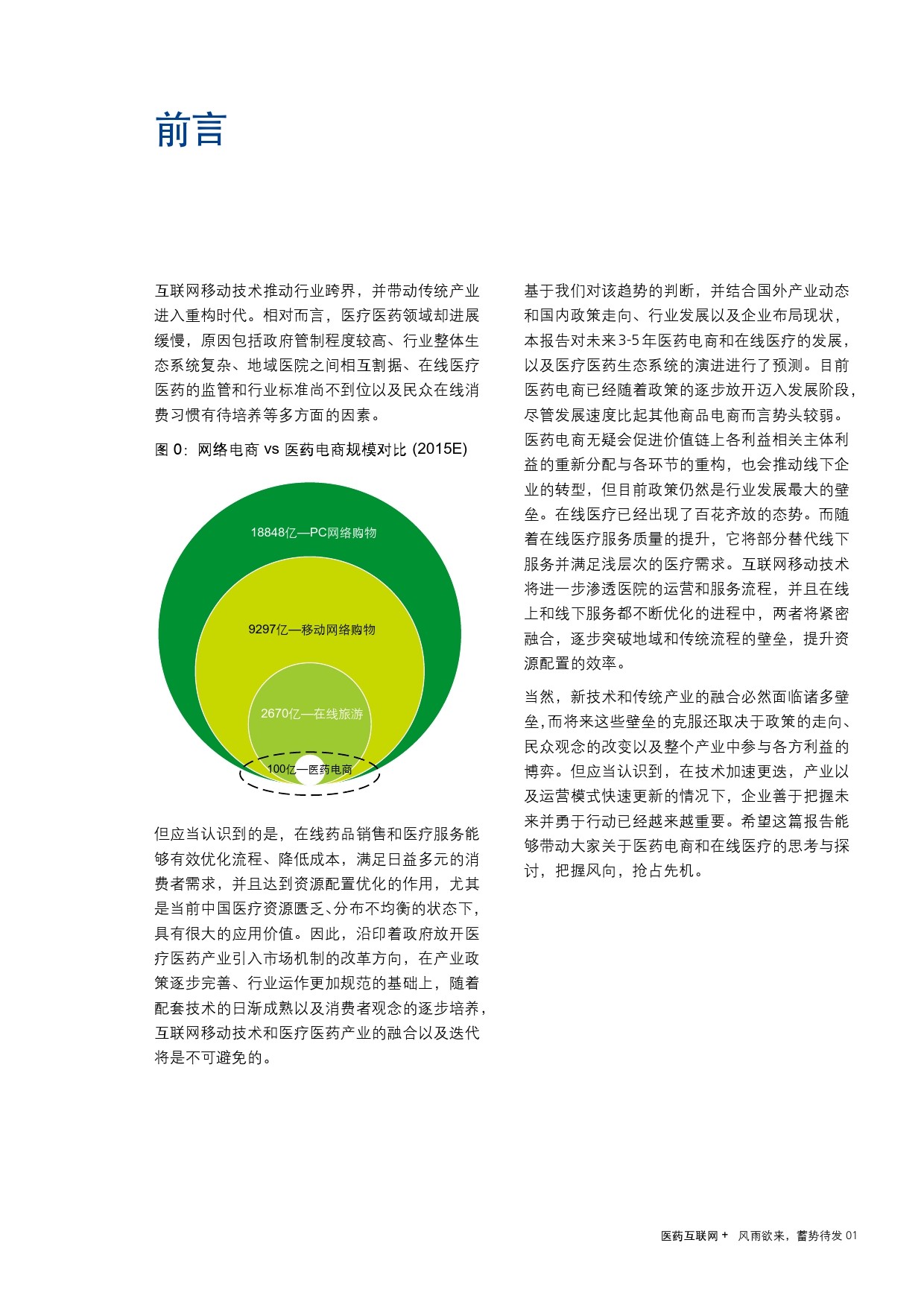 前言

互联网移动技术推动行业跨界，并带动传统产业进入重构时代。相对而言，医疗医药领域却进展缓慢，原因包括政府管制程度较高、行业整体生态系统复杂、地域医院之间相互割据、在线医疗医药的监管和行业标准尚不到位以及民众在线消费习惯有待培养等多方面的因素。

图 0：网络电商 vs 医药电商规模对比 (2015E)

18848亿—PC网络购物

9297亿—移动网络购物

2670亿—在线旅游

100亿—医药电商

但应当认识到的是，在线药品销售和医疗服务能够有效优化流程、降低成本，满足日益多元的消费者需求，并且达到资源配置优化的作用，尤其是当前中国医疗资源匮乏、分布不均衡的状态下，具有很大的应用价值。因此，沿印着政府放开医疗医药产业引入市场机制的改革方向，在产业政策逐步完善、行业运作更加规范的基础上，随着配套技术的日渐成熟以及消费者观念的逐步培养，互联网移动技术和医疗医药产业的融合以及迭代将是不可避免的。

基于我们对该趋势的判断，并结合国外产业动态和国内政策走向、行业发展以及企业布局现状，本报告对未来3-5年医药电商和在线医疗的发展，以及医疗医药生态系统的演进进行了预测。目前医药电商已经随着政策的逐步放开迈入发展阶段，尽管发展速度比起其他商品电商而言势头较弱。医药电商无疑会促进价值链上各利益相关主体利益的重新分配与各环节的重构，也会推动线下企业的转型，但目前政策仍然是行业发展最大的壁垒。在线医疗已经出现了百花齐放的态势。而随着在线医疗服务质量的提升，它将部分替代线下服务并满足浅层次的医疗需求。互联网移动技术将进一步渗透医院的运营和服务流程，并且在线上和线下服务都不断优化的进程中，两者将紧密融合，逐步突破地域和传统流程的壁垒，提升资源配置的效率。

当然，新技术和传统产业的融合必然面临诸多壁垒，而将来这些壁垒的克服还取决于政策的走向、民众观念的改变以及整个产业中参与各方利益的博弈。但应当认识到，在技术加速更迭，产业以及运营模式快速更新的情况下，企业善于把握未来并勇于行动已经越来越重要。希望这篇报告能够带动大家关于医药电商和在线医疗的思考与探讨，把握风向，抢占先机。

医药互联网 + 风雨欲来，蓄势待发 01